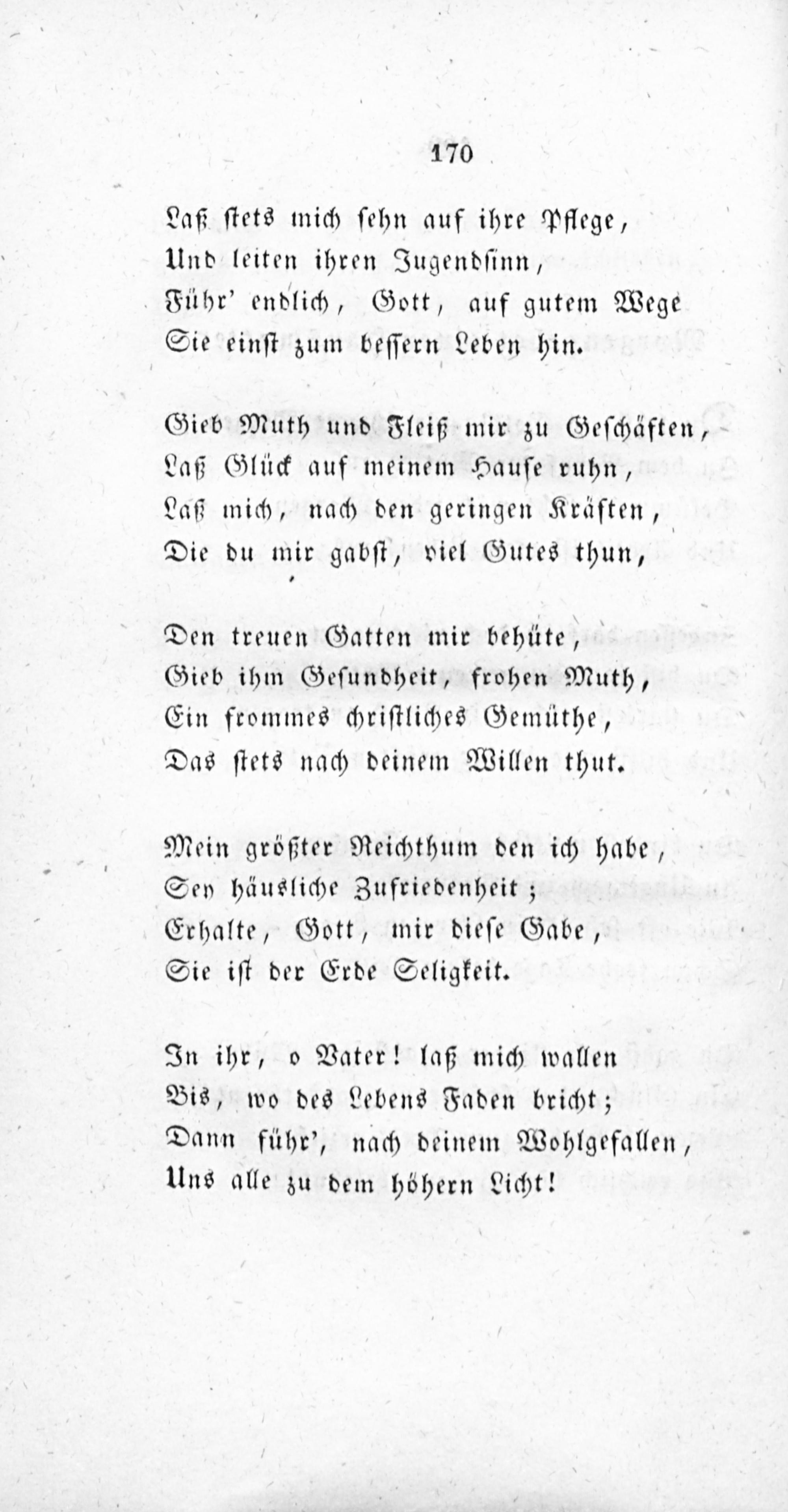 170

Laß stets mich sehn auf ihre Pflege,
Und leiten ihren Jugendsinn,
Führ' endlich, Gott, auf gutem Wege
Sie einst zum bessern Leben hin.

Gieb Muth und Fleiß mir zu Geschäften,
Laß Glück auf meinem Hause ruhn,
Laß mich, nach den geringen Kräften,
Die du mir gabst, viel Gutes thun,

Den treuen Gatten mir behüte,
Gieb ihm Gesundheit, frohen Muth,
Ein frommes christliches Gemüthe,
Das stets nach deinem Willen thut.

Mein größter Reichthum den ich habe,
Sey häusliche Zufriedenheit;
Erhalte, Gott, mir diese Gabe,
Sie ist der Erde Seligkeit.

In ihr, o Vater! laß mich wallen
Bis, wo des Lebens Faden bricht;
Dann führ', nach deinem Wohlgefallen,
Uns alle zu dem höhern Licht!